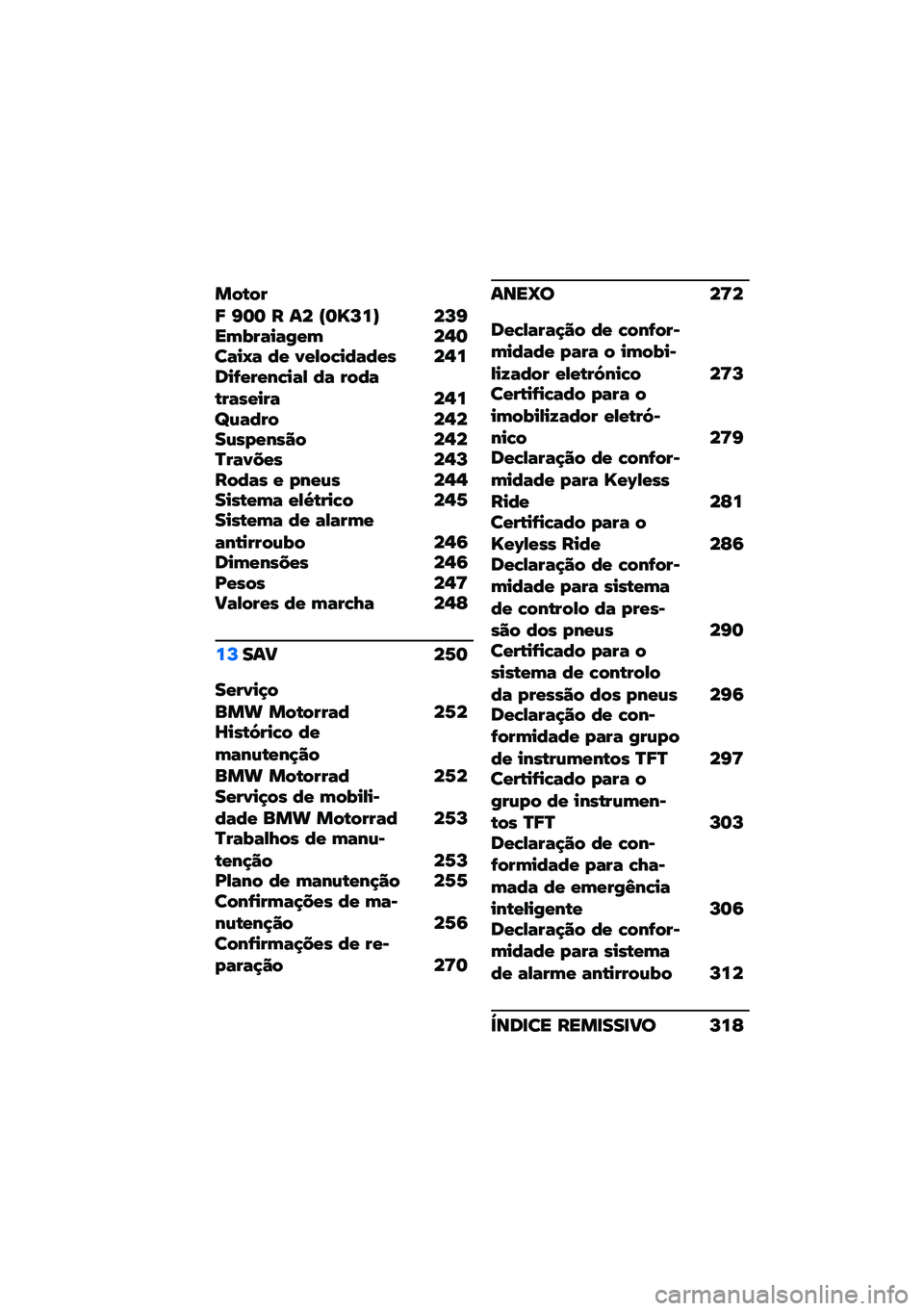 Motor F 900 R A2 (0K31) 239
Embraiagem 240
Caixa de velocidades 241
Diferencial da roda traseira 241
Quadro 242
Suspensão 242
Travões 243
Rodas e pneus 244
Sistema elétrico 245
Sistema de alarme antirroubo 246
Dimensões 246
Pesos 247
Valores de marcha 248

13 SAV 250

Serviço BMW Motorrad 252
Histórico de manutenção BMW Motorrad 252
Serviços de mobilidade BMW Motorrad 253
Trabalhos de manutenção 253
Plano de manutenção 255
Confirmações de manutenção 256
Confirmações de reparação 270

ANEXO 272

Declaração de conformidade para o imobilizador eletrónico 273
Certificado para o imobilizador eletrónico 279
Declaração de conformidade para Keyless Ride 281
Certificado para o Keyless Ride 286
Declaração de conformidade para sistema de controlo da pressão dos pneus 290
Certificado para o sistema de controlo da pressão dos pneus 296
Declaração de conformidade para grupo de instrumentos TFT 297
Certificado para o grupo de instrumentos TFT 303
Declaração de conformidade para chamada de emergência inteligente 306
Declaração de conformidade para sistema de alarme antirroubo 312

ÍNDICE REMISSIVO 318

carmanualsonline.info